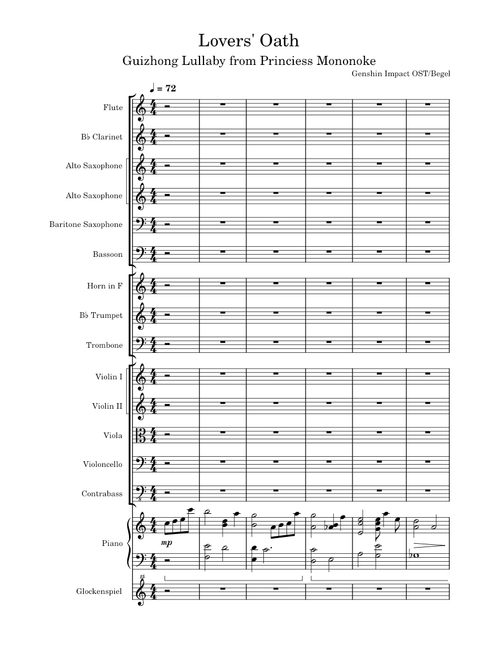 Lovers' Oath

Guizhong Lullaby from Princiess Mononoke

Genshin Impact OST/Begel

♩ = 72

Flute

B♭ Clarinet

Alto Saxophone

Alto Saxophone

Baritone Saxophone

Bassoon

Horn in F

B♭ Trumpet

Trombone

Violin I

Violin II

Viola

Violoncello

Contrabass

Piano

mp

Glockenspiel